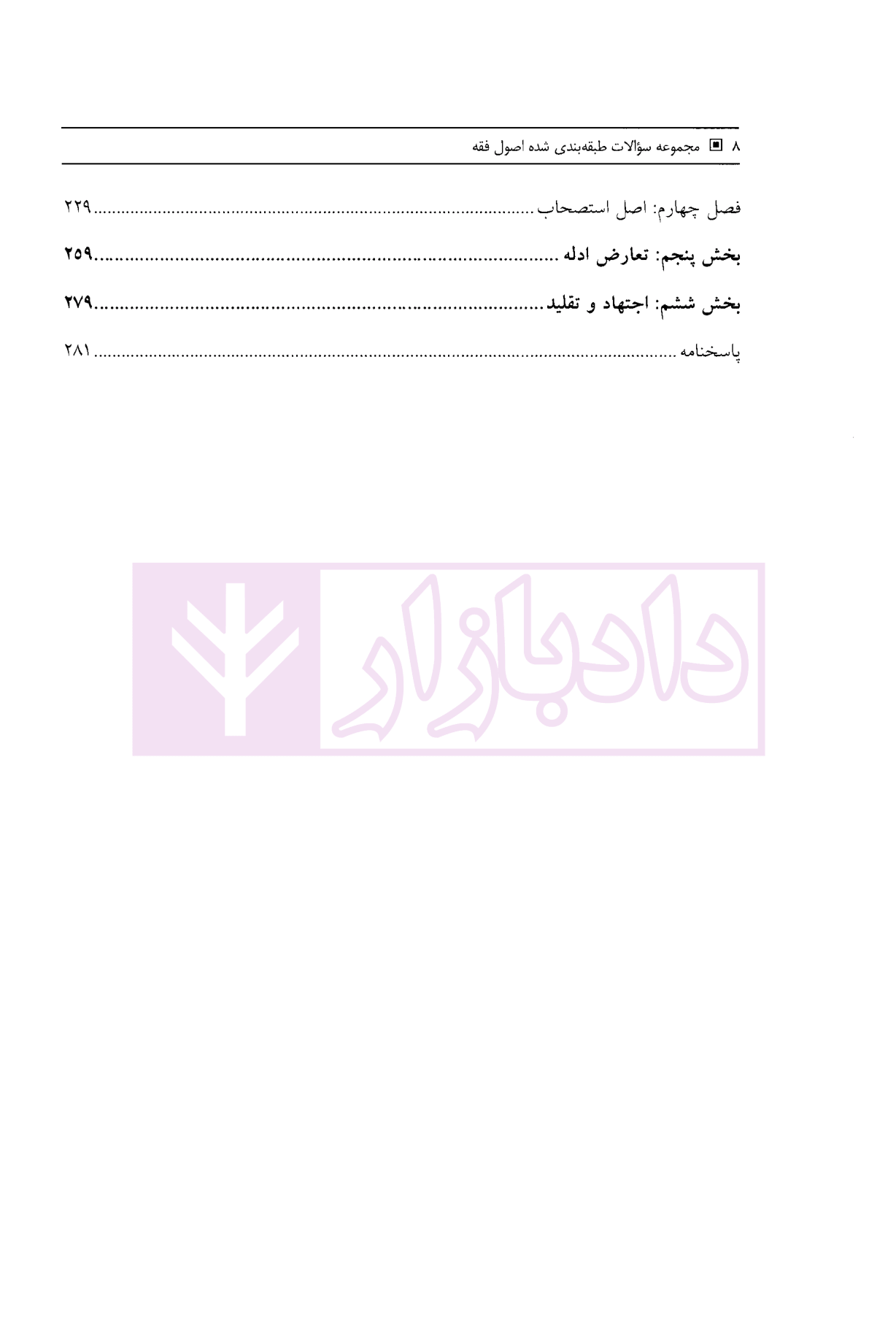 ۸ ▣ مجموعه سؤالات طبقه‌بندی شده اصول فقه

فصل چهارم: اصل استصحاب ........................................ ۲۲۹

بخش پنجم: تعارض ادله ........................................ ۲۵۹

بخش ششم: اجتهاد و تقلید ........................................ ۲۷۹

پاسخنامه ........................................ ۲۸۱

دادبازار